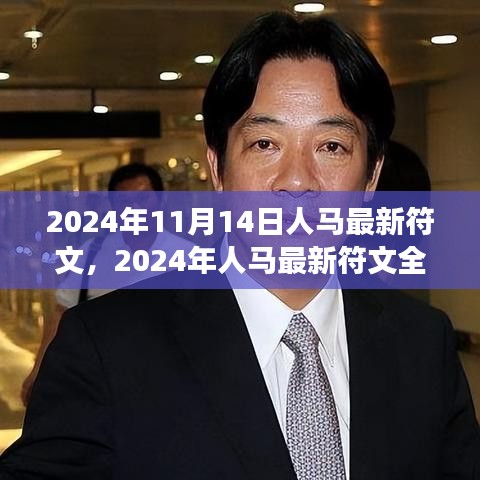 2024年11月14日人马最新符文，2024年人马最新符文全